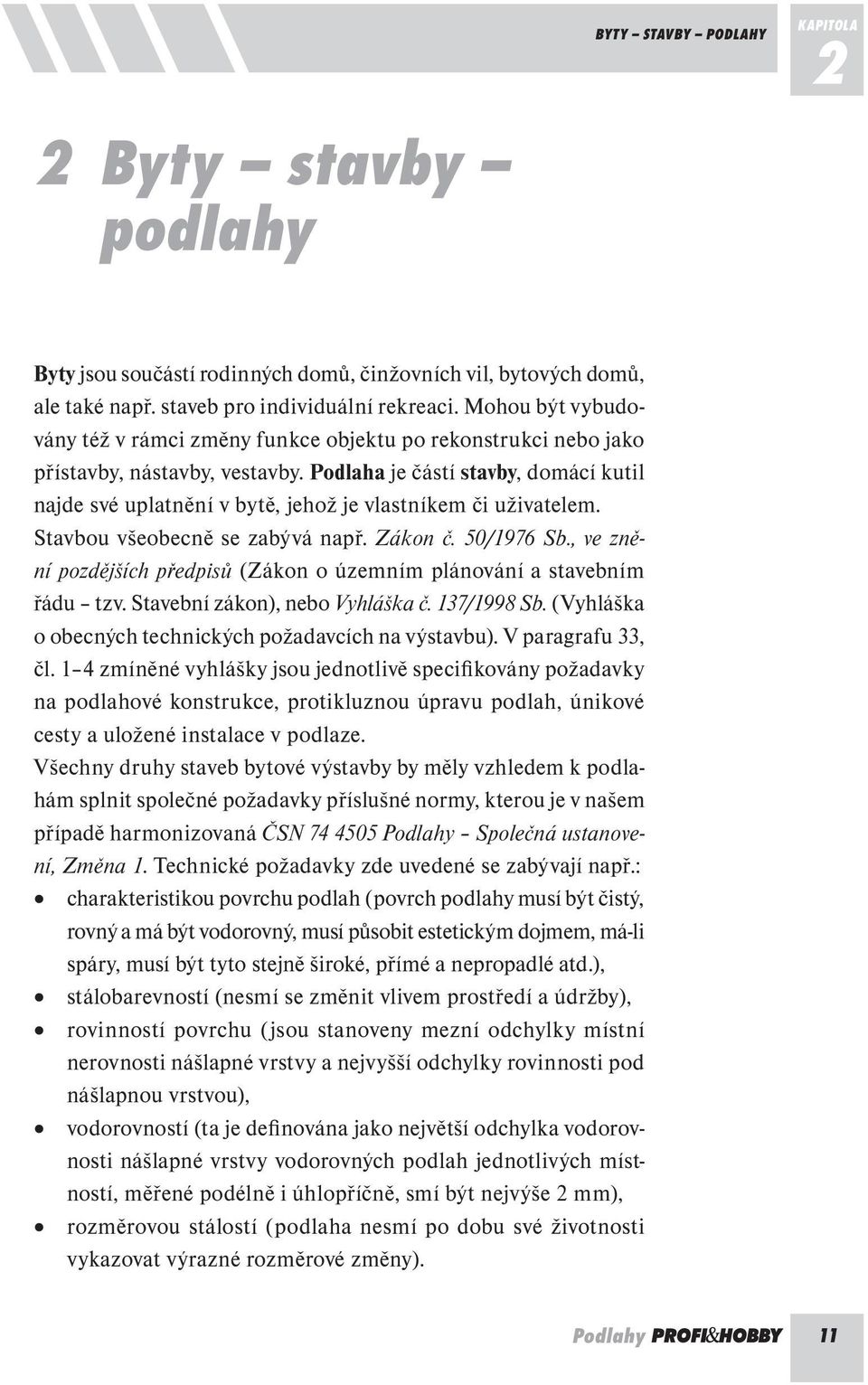 BYTY – STAVBY – PODLAHY

KAPITOLA 2

2 Byty – stavby – podlahy

Byty jsou součástí rodinných domů, činžovních vil, bytových domů, ale také např. staveb pro individuální rekreaci. Mohou být vybudovány též v rámci změny funkce objektu po rekonstrukci nebo jako přístavby, nástavby, vestavby. Podlaha je částí stavby, domácí kutil najde své uplatnění v bytě, jehož je vlastníkem či uživatelem. Stavbou všeobecně se zabývá např. Zákon č. 50/1976 Sb., ve znění pozdějších předpisů (Zákon o územním plánování a stavebním řádu – tzv. Stavební zákon), nebo Vyhláška č. 137/1998 Sb. (Vyhláška o obecných technických požadavcích na výstavbu). V paragrafu 33, čl. 1–4 zmíněné vyhlášky jsou jednotlivě specifikovány požadavky na podlahové konstrukce, protikluznou úpravu podlah, únikové cesty a uložené instalace v podlaze.
Všechny druhy staveb bytové výstavby by měly vzhledem k podlahám splnit společné požadavky příslušné normy, kterou je v našem případě harmonizovaná ČSN 74 4505 Podlahy – Společná ustanovení, Změna 1. Technické požadavky zde uvedené se zabývají např.:
• charakteristikou povrchu podlah (povrch podlahy musí být čistý, rovný a má být vodorovný, musí působit estetickým dojmem, má-li spáry, musí být tyto stejně široké, přímé a nepropadlé atd.),
• stálobarevností (nesmí se změnit vlivem prostředí a údržby),
• rovinností povrchu (jsou stanoveny mezní odchylky místní nerovnosti nášlapné vrstvy a nejvyšší odchylky rovinnosti pod nášlapnou vrstvou),
• vodorovností (ta je definována jako největší odchylka vodorovnosti nášlapné vrstvy vodorovných podlah jednotlivých místností, měřené podélně i úhlopříčně, smí být nejvýše 2 mm),
• rozměrovou stálostí (podlaha nesmí po dobu své životnosti vykazovat výrazné rozměrové změny).

Podlahy PROFI&HOBBY 11